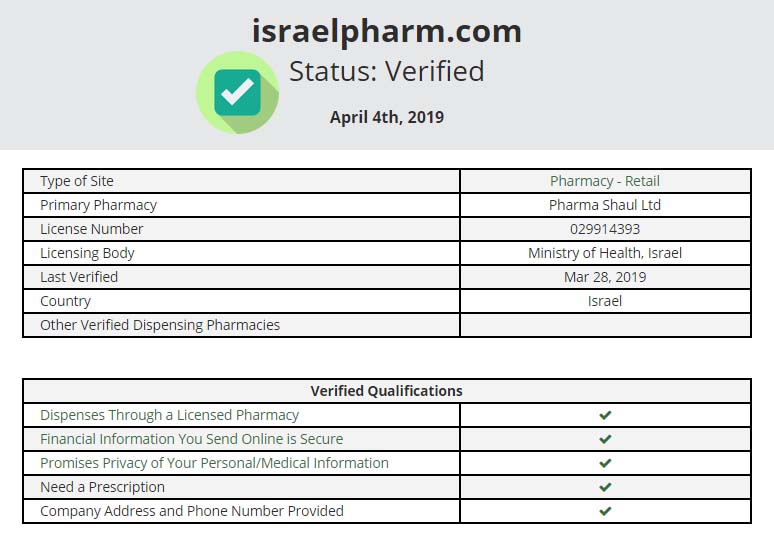 israelpharm.com

Status: Verified

April 4th, 2019

| Type of Site | Pharmacy - Retail |
|---|---|
| Primary Pharmacy | Pharma Shaul Ltd |
| License Number | 029914393 |
| Licensing Body | Ministry of Health, Israel |
| Last Verified | Mar 28, 2019 |
| Country | Israel |
| Other Verified Dispensing Pharmacies | |

| Verified Qualifications | |
|---|---|
| Dispenses Through a Licensed Pharmacy | ✔ |
| Financial Information You Send Online is Secure | ✔ |
| Promises Privacy of Your Personal/Medical Information | ✔ |
| Need a Prescription | ✔ |
| Company Address and Phone Number Provided | ✔ |